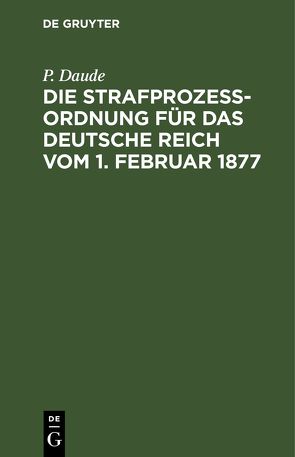 DE GRUYTER

P. Daude

DIE STRAFPROZESSORDNUNG FÜR DAS DEUTSCHE REICH VOM 1. FEBRUAR 1877

DE
G